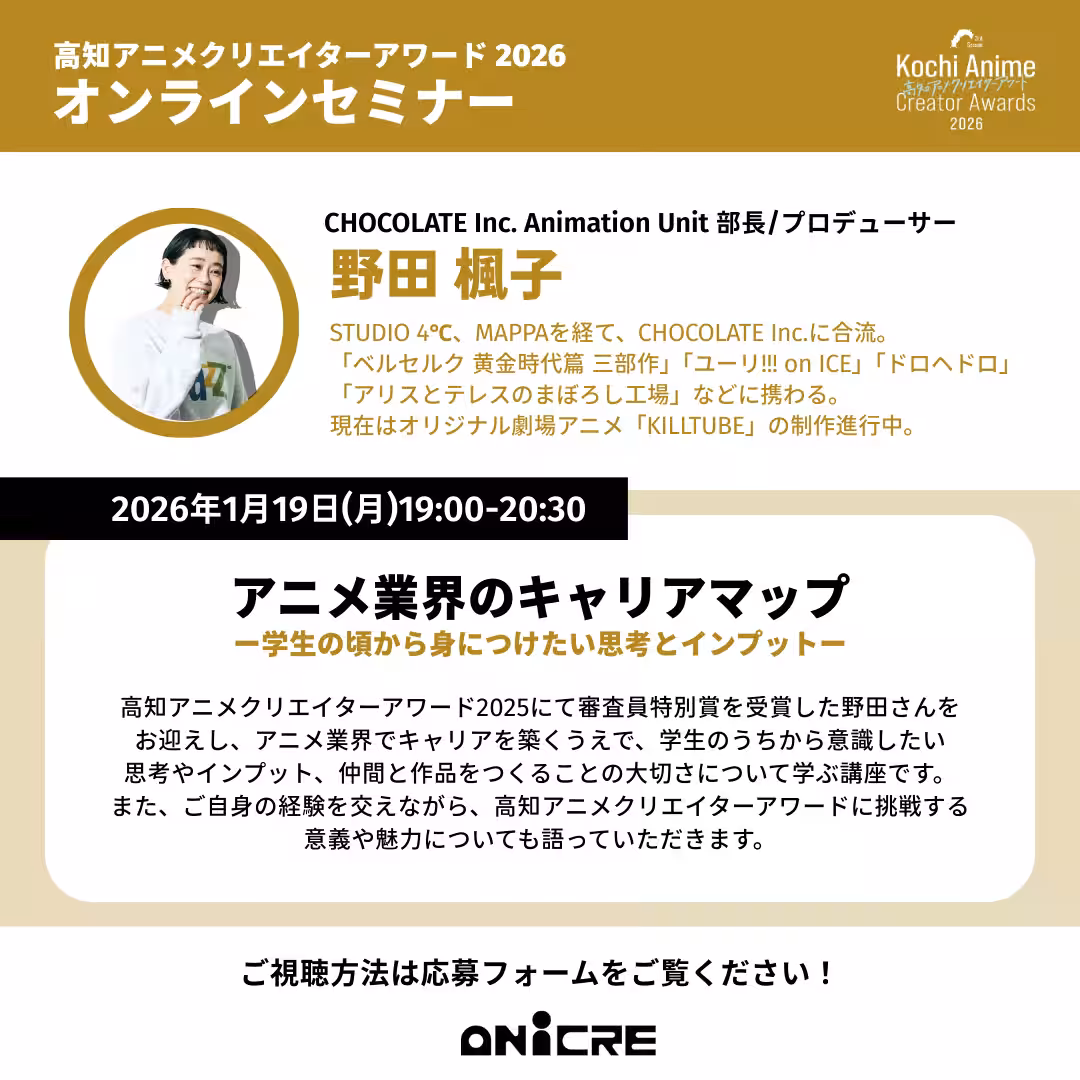 高知アニメクリエイターアワード 2026
オンラインセミナー

Kochi Anime
高知アニメクリエイターアワード
Creator Awards
2026

CHOCOLATE Inc. Animation Unit 部長/プロデューサー
野田 楓子

STUDIO 4℃、MAPPAを経て、CHOCOLATE Inc.に合流。
「ベルセルク 黄金時代篇 三部作」「ユーリ!!! on ICE」「ドロヘドロ」
「アリスとテレスのまぼろし工場」などに携わる。
現在はオリジナル劇場アニメ「KILLTUBE」の制作進行中。

2026年1月19日(月)19:00-20:30

アニメ業界のキャリアマップ
ー学生の頃から身につけたい思考とインプットー

高知アニメクリエイターアワード2025にて審査員特別賞を受賞した野田さんをお迎えし、アニメ業界でキャリアを築くうえで、学生のうちから意識したい思考やインプット、仲間と作品をつくることの大切さについて学ぶ講座です。また、ご自身の経験を交えながら、高知アニメクリエイターアワードに挑戦する意義や魅力についても語っていただきます。

ご視聴方法は応募フォームをご覧ください！

ANICRE